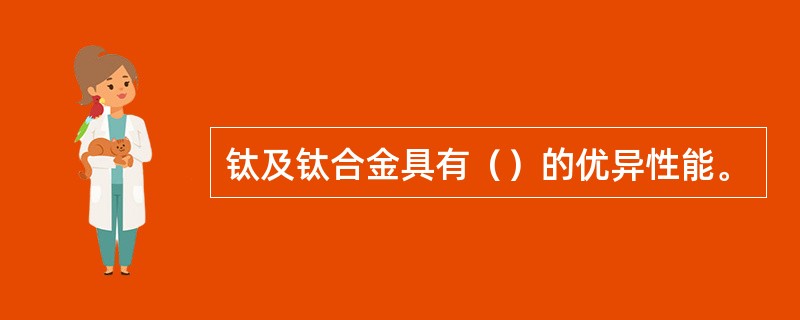 钛及钛合金具有（）的优异性能。